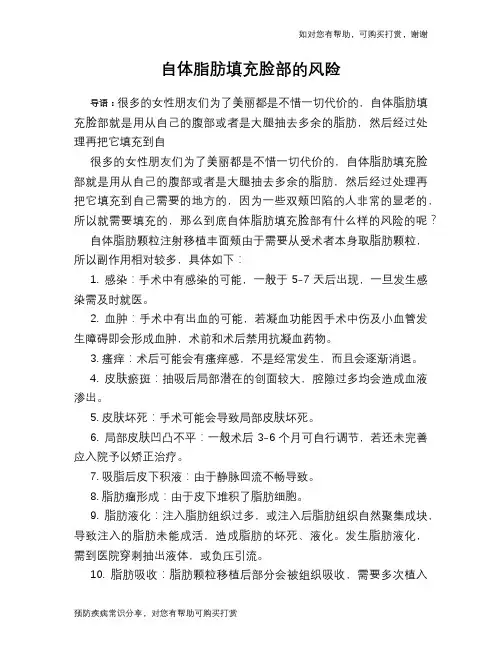 如对您有帮助，可购买打赏，谢谢

自体脂肪填充脸部的风险

导语：很多的女性朋友们为了美丽都是不惜一切代价的，自体脂肪填充脸部就是用从自己的腹部或者是大腿抽去多余的脂肪，然后经过处理再把它填充到自

很多的女性朋友们为了美丽都是不惜一切代价的，自体脂肪填充脸部就是用从自己的腹部或者是大腿抽去多余的脂肪，然后经过处理再把它填充到自己需要的地方的，因为一些双颊凹陷的人非常的显老的，所以就需要填充的，那么到底自体脂肪填充脸部有什么样的风险的呢？

自体脂肪颗粒注射移植丰面颊由于需要从受术者本身取脂肪颗粒，所以副作用相对较多，具体如下：

1. 感染：手术中有感染的可能，一般于 5-7 天后出现，一旦发生感染需及时就医。

2. 血肿：手术中有出血的可能，若凝血功能因手术中伤及小血管发生障碍即会形成血肿，术前和术后禁用抗凝血药物。

3. 瘙痒：术后可能会有瘙痒感，不是经常发生，而且会逐渐消退。

4. 皮肤瘀斑：抽吸后局部潜在的创面较大，腔隙过多均会造成血液渗出。

5. 皮肤坏死：手术可能会导致局部皮肤坏死。

6. 局部皮肤凹凸不平：一般术后 3-6 个月可自行调节，若还未完善应入院予以矫正治疗。

7. 吸脂后皮下积液：由于静脉回流不畅导致。

8. 脂肪瘤形成：由于皮下堆积了脂肪细胞。

9. 脂肪液化：注入脂肪组织过多，或注入后脂肪组织自然聚集成块，导致注入的脂肪未能成活，造成脂肪的坏死、液化。发生脂肪液化，需到医院穿刺抽出液体，或负压引流。

10. 脂肪吸收：脂肪颗粒移植后部分会被组织吸收，需要多次植入

预防疾病常识分享，对您有帮助可购买打赏